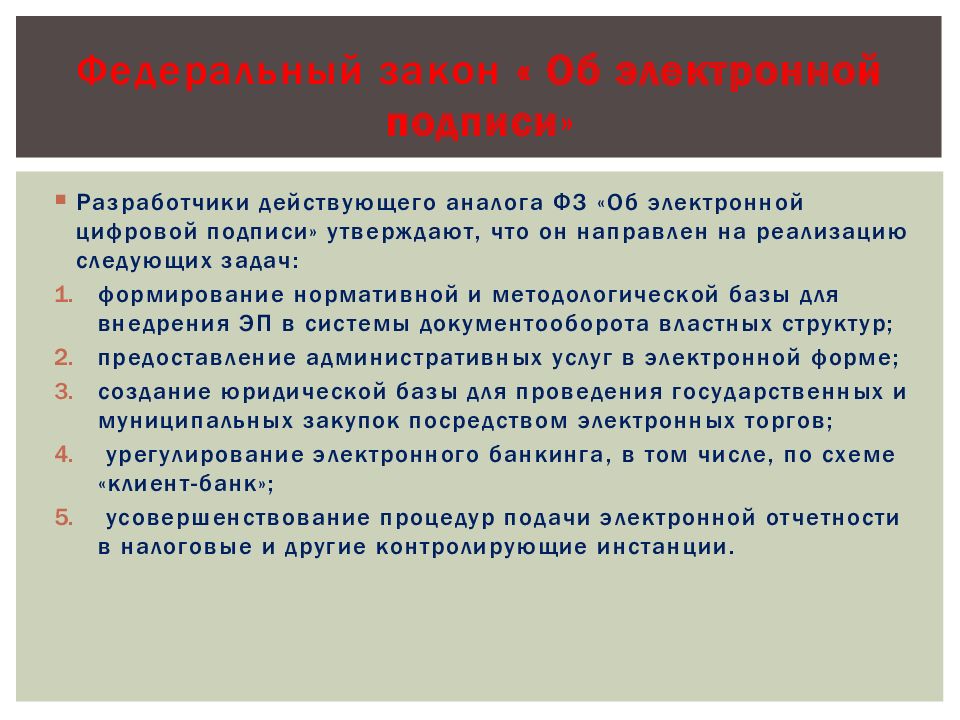 Федеральный закон « Об электронной подписи»

Разработчики действующего аналога ФЗ «Об электронной цифровой подписи» утверждают, что он направлен на реализацию следующих задач:

1. формирование нормативной и методологической базы для внедрения ЭП в системы документооборота властных структур;
2. предоставление административных услуг в электронной форме;
3. создание юридической базы для проведения государственных и муниципальных закупок посредством электронных торгов;
4. урегулирование электронного банкинга, в том числе, по схеме «клиент-банк»;
5. усовершенствование процедур подачи электронной отчетности в налоговые и другие контролирующие инстанции.